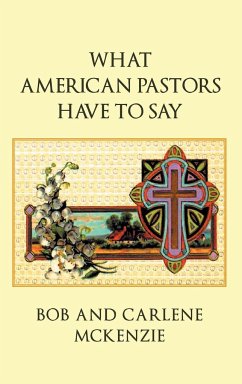 WHAT
AMERICAN PASTORS
HAVE TO SAY

BOB AND CARLENE
MCKENZIE